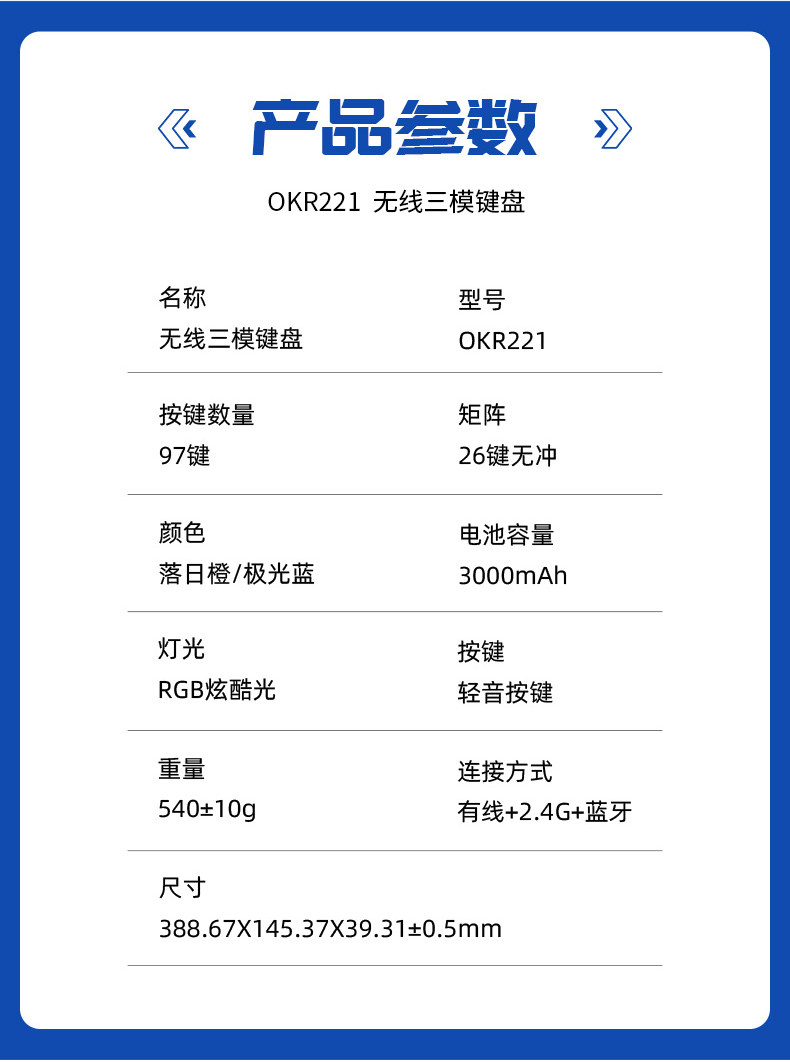 产品参数

OKR221 无线三模键盘

名称
无线三模键盘

型号
OKR221

按键数量
97键

矩阵
26键无冲

颜色
落日橙/极光蓝

电池容量
3000mAh

灯光
RGB炫酷光

按键
轻音按键

重量
540±10g

连接方式
有线+2.4G+蓝牙

尺寸
388.67X145.37X39.31±0.5mm